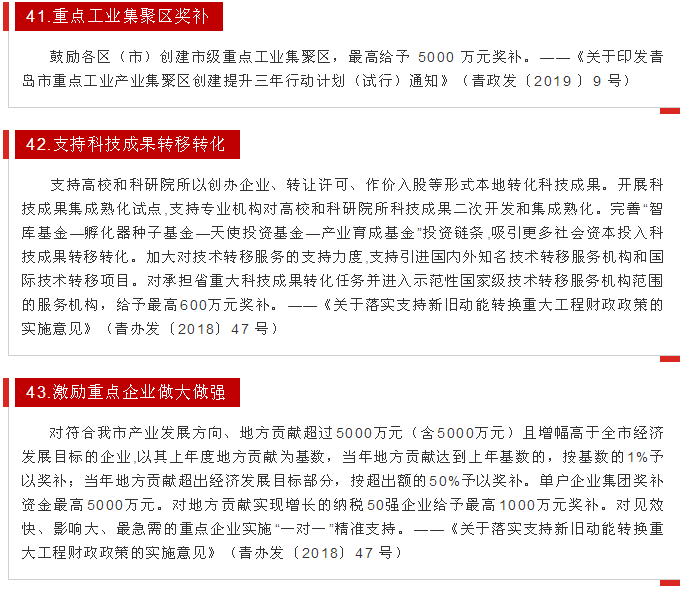 41.重点工业集聚区奖补

鼓励各区（市）创建市级重点工业集聚区，最高给予 5000 万元奖补。——《关于印发青岛市重点工业产业集聚区创建提升三年行动计划（试行）通知》（青政发〔2019〕9 号）

42.支持科技成果转移转化

支持高校和科研院所以创办企业、转让许可、作价入股等形式本地转化科技成果。开展科技成果集成熟化试点，支持专业机构对高校和科研院所科技成果二次开发和集成熟化。完善“智库基金—孵化器种子基金—天使投资基金—产业育成基金”投资链条，吸引更多社会资本投入科技成果转移转化。加大对技术转移服务的支持力度，支持引进国内外知名技术转移服务机构和国际技术转移项目。对承担省重大科技成果转化任务并进入示范性国家级技术转移服务机构范围的服务机构，给予最高600万元奖补。——《关于落实支持新旧动能转换重大工程财政政策的实施意见》（青办发〔2018〕47 号）

43.激励重点企业做大做强

对符合我市产业发展方向、地方贡献超过5000万元（含5000万元）且增幅高于全市经济发展目标的企业，以其上年度地方贡献为基数，当年地方贡献达到上年基数的，按基数的1%予以奖补；当年地方贡献超出经济发展目标部分，按超出额的50%予以奖补。单户企业集团奖补资金最高5000万元。对地方贡献实现增长的纳税50强企业给予最高1000万元奖补。对见效快、影响大、最急需的重点企业实施“一对一”精准支持。——《关于落实支持新旧动能转换重大工程财政政策的实施意见》（青办发〔2018〕47 号）